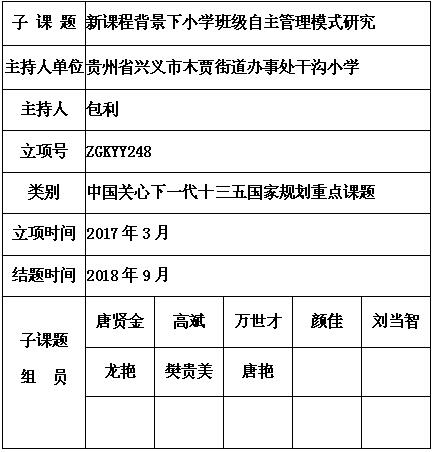 | 子 课 题 | 新课程背景下小学班级自主管理模式研究 | | | | |
|---|---|---|---|---|---|
| 主持人单位 | 贵州省兴义市木贾街道办事处干沟小学 | | | | |
| 主持人 | 包利 | | | | |
| 立项号 | ZGKYY248 | | | | |
| 类别 | 中国关心下一代十三五国家规划重点课题 | | | | |
| 立项时间 | 2017 年 3 月 | | | | |
| 结题时间 | 2018 年 9 月 | | | | |
| 子课题 组 员 | 唐贤金 | 高斌 | 万世才 | 颜佳 | 刘当智 |
| | 龙艳 | 樊贵美 | 唐艳 | | |
| | | | | | |